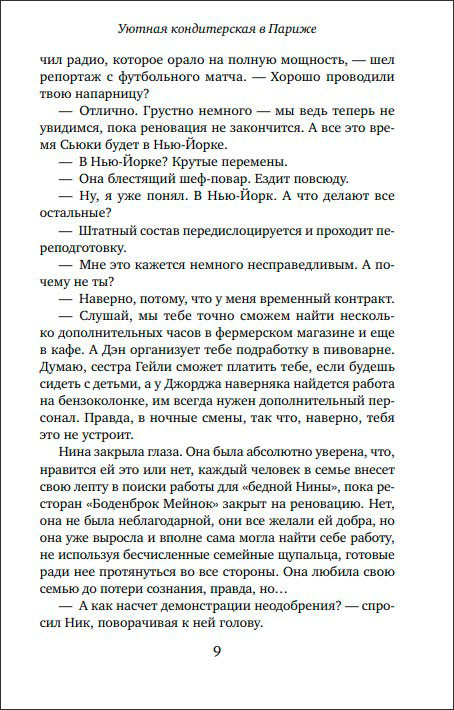 Уютная кондитерская в Париже

чил радио, которое орало на полную мощность, — шел репортаж с футбольного матча. — Хорошо проводили твою напарницу?

— Отлично. Грустно немного — мы ведь теперь не увидимся, пока реновация не закончится. А все это время Сьюки будет в Нью-Йорке.

— В Нью-Йорке? Крутые перемены.

— Она блестящий шеф-повар. Ездит повсюду.

— Ну, я уже понял. В Нью-Йорк. А что делают все остальные?

— Штатный состав передислоцируется и проходит переподготовку.

— Мне это кажется немного несправедливым. А почему не ты?

— Наверно, потому, что у меня временный контракт.

— Слушай, мы тебе точно сможем найти несколько дополнительных часов в фермерском магазине и еще в кафе. А Дэн организует тебе подработку в пивоварне. Думаю, сестра Гейли сможет платить тебе, если будешь сидеть с детьми, а у Джорджа наверняка найдется работа на бензоколонке, им всегда нужен дополнительный персонал. Правда, в ночные смены, так что, наверно, тебя это не устроит.

Нина закрыла глаза. Она была абсолютно уверена, что, нравится ей это или нет, каждый человек в семье внесет свою лепту в поиски работы для «бедной Нины», пока ресторан «Боденброк Мейнок» закрыт на реновацию. Нет, она не была неблагодарной, они все желали ей добра, но она уже выросла и вполне сама могла найти себе работу, не используя бесчисленные семейные щупальца, готовые ради нее протянуться во все стороны. Она любила свою семью до потери сознания, правда, но…

— А как насчет демонстрации неодобрения? — спросил Ник, поворачивая к ней голову.

9